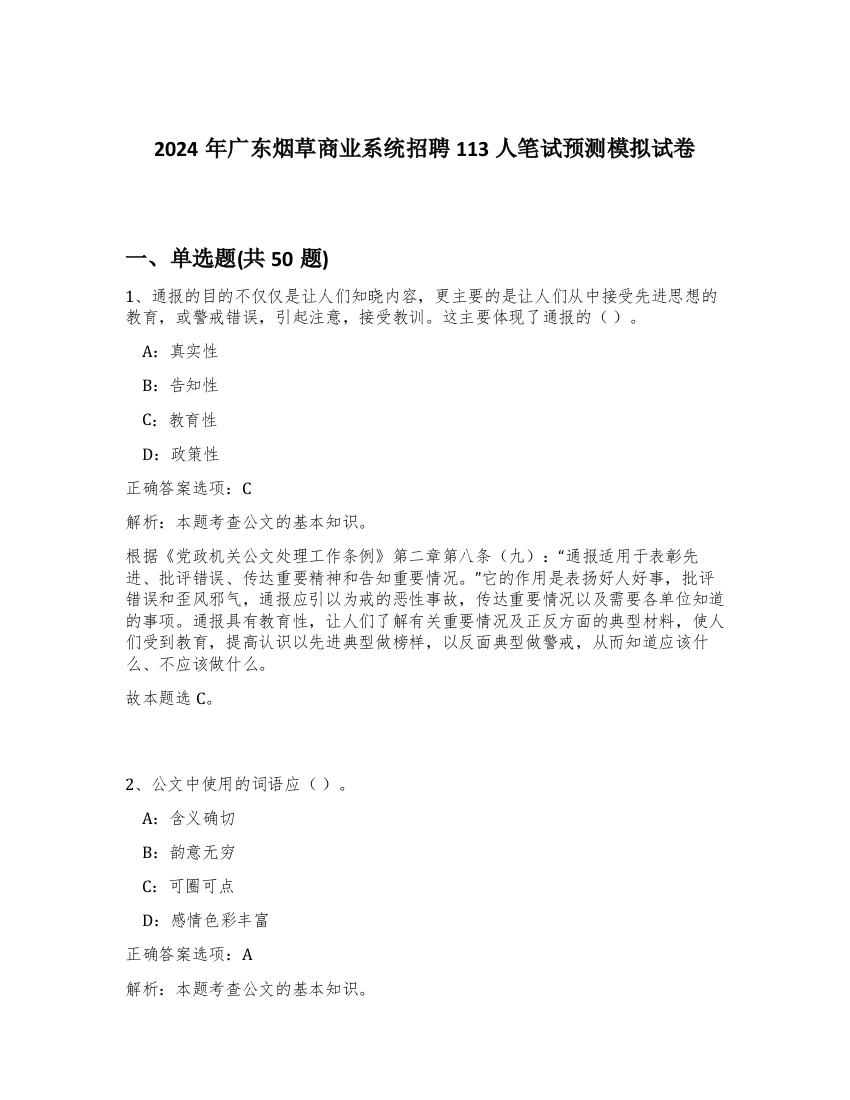 2024 年广东烟草商业系统招聘 113 人笔试预测模拟试卷

一、单选题(共 50 题)

1、通报的目的不仅仅是让人们知晓内容，更主要的是让人们从中接受先进思想的教育，或警戒错误，引起注意，接受教训。这主要体现了通报的（ ）。

A：真实性

B：告知性

C：教育性

D：政策性

正确答案选项：C

解析：本题考查公文的基本知识。

根据《党政机关公文处理工作条例》第二章第八条（九）：“通报适用于表彰先进、批评错误、传达重要精神和告知重要情况。”它的作用是表扬好人好事，批评错误和歪风邪气，通报应引以为戒的恶性事故，传达重要情况以及需要各单位知道的事项。通报具有教育性，让人们了解有关重要情况及正反方面的典型材料，使人们受到教育，提高认识以先进典型做榜样，以反面典型做警戒，从而知道应该什么、不应该做什么。

故本题选 C。

2、公文中使用的词语应（ ）。

A：含义确切

B：韵意无穷

C：可圈可点

D：感情色彩丰富

正确答案选项：A

解析：本题考查公文的基本知识。